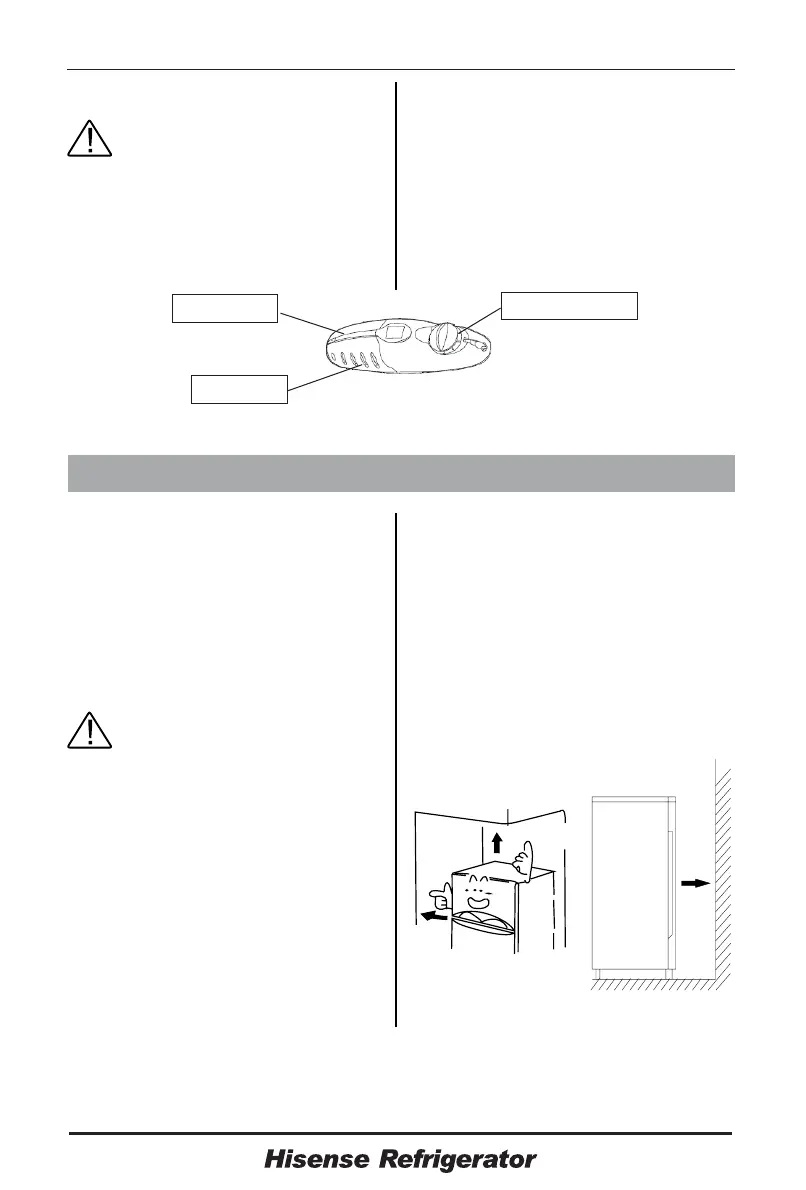 Hisense Refrigerator